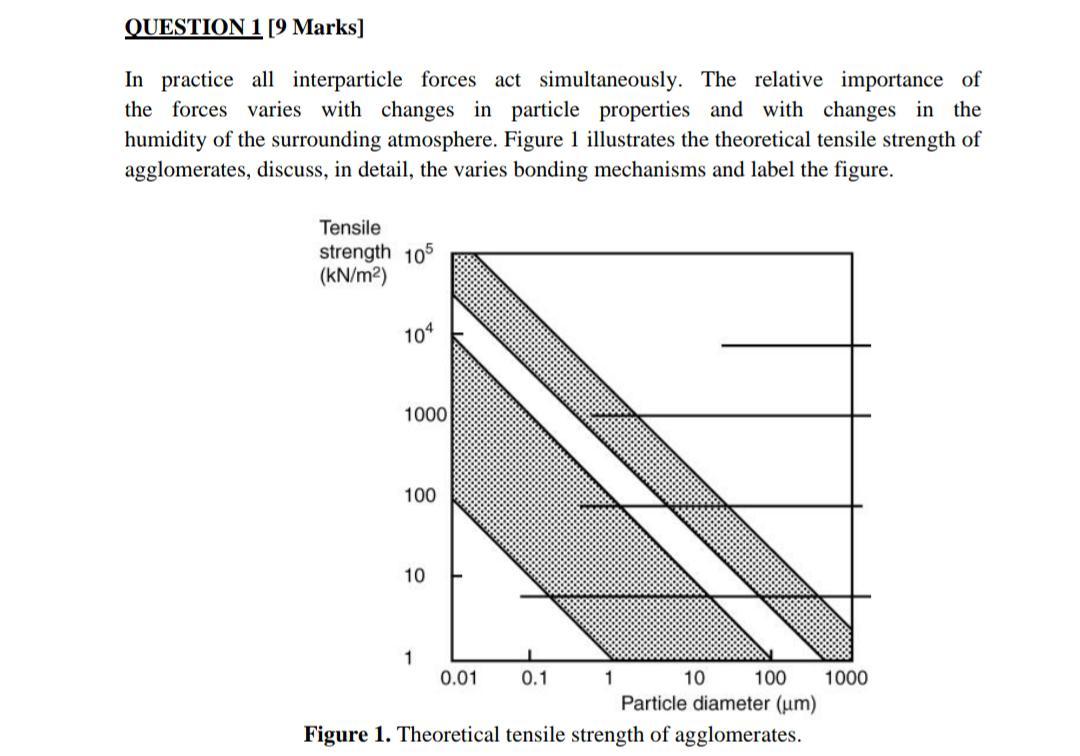 QUESTION 1 [9 Marks]

In practice all interparticle forces act simultaneously. The relative importance of the forces varies with changes in particle properties and with changes in the humidity of the surrounding atmosphere. Figure 1 illustrates the theoretical tensile strength of agglomerates, discuss, in detail, the varies bonding mechanisms and label the figure.

Tensile strength (kN/m$^2$)

$10^5$

$10^4$

1000

100

10

1

0.01 0.1 1 10 100 1000

Particle diameter (μm)

Figure 1. Theoretical tensile strength of agglomerates.